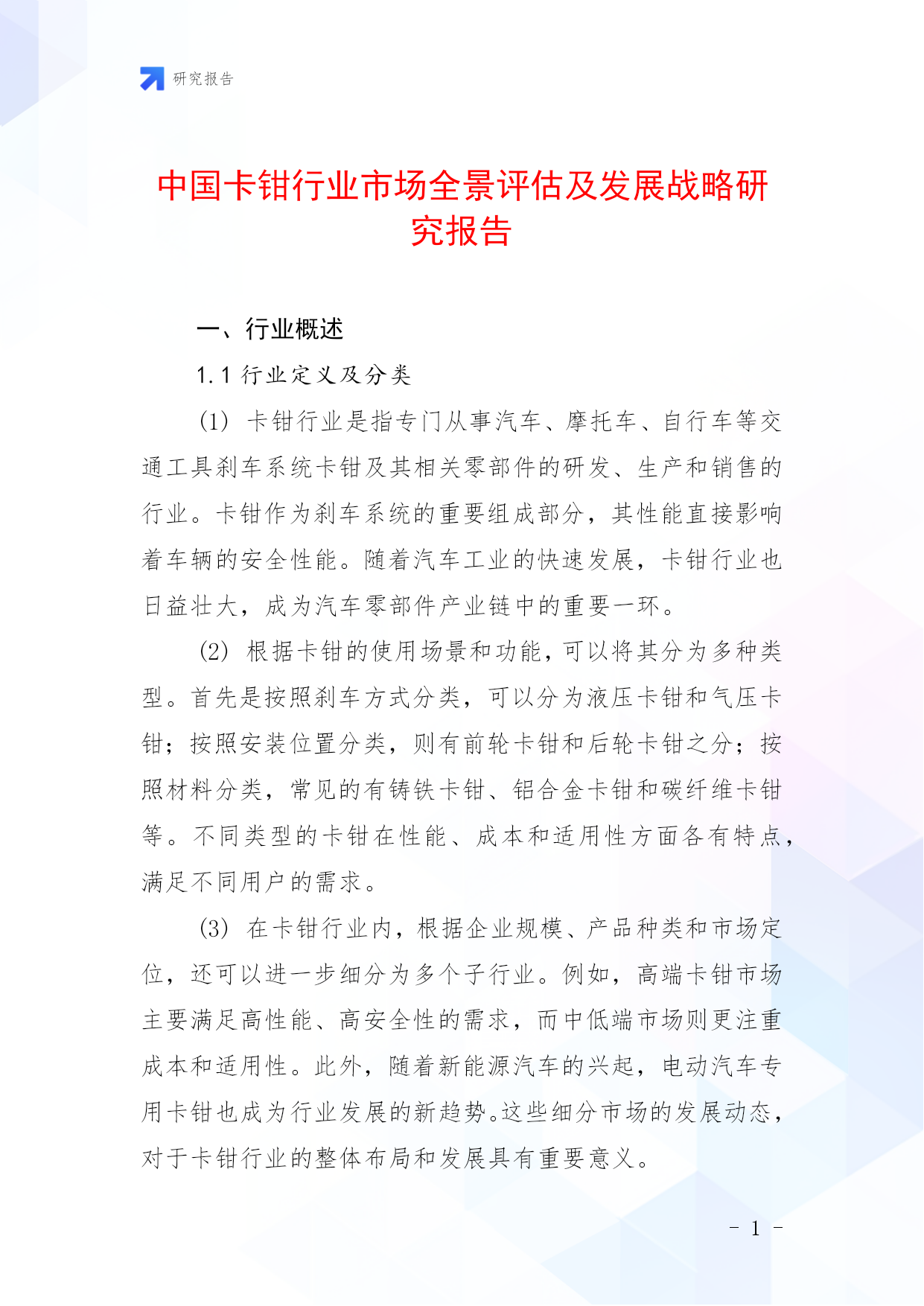 研究报告

中国卡钳行业市场全景评估及发展战略研究报告

一、行业概述

1.1 行业定义及分类

(1) 卡钳行业是指专门从事汽车、摩托车、自行车等交通工具刹车系统卡钳及其相关零部件的研发、生产和销售的行业。卡钳作为刹车系统的重要组成部分，其性能直接影响着车辆的安全性能。随着汽车工业的快速发展，卡钳行业也日益壮大，成为汽车零部件产业链中的重要一环。

(2) 根据卡钳的使用场景和功能，可以将其分为多种类型。首先是按照刹车方式分类，可以分为液压卡钳和气压卡钳；按照安装位置分类，则有前轮卡钳和后轮卡钳之分；按照材料分类，常见的有铸铁卡钳、铝合金卡钳和碳纤维卡钳等。不同类型的卡钳在性能、成本和适用性方面各有特点，满足不同用户的需求。

(3) 在卡钳行业内，根据企业规模、产品种类和市场定位，还可以进一步细分为多个子行业。例如，高端卡钳市场主要满足高性能、高安全性的需求，而中低端市场则更注重成本和适用性。此外，随着新能源汽车的兴起，电动汽车专用卡钳也成为行业发展的新趋势。这些细分市场的发展动态，对于卡钳行业的整体布局和发展具有重要意义。

- 1 -